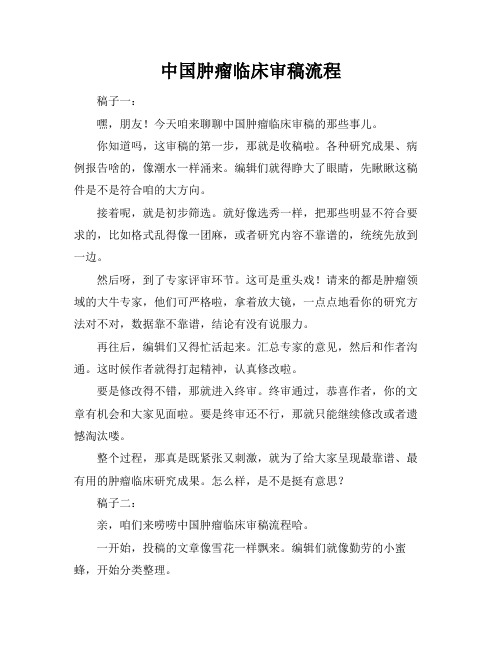 中国肿瘤临床审稿流程

稿子一：

嘿，朋友！今天咱来聊聊中国肿瘤临床审稿的那些事儿。

你知道吗，这审稿的第一步，那就是收稿啦。各种研究成果、病例报告啥的，像潮水一样涌来。编辑们就得睁大了眼睛，先瞅瞅这稿件是不是符合咱的大方向。

接着呢，就是初步筛选。就好像选秀一样，把那些明显不符合要求的，比如格式乱得像一团麻，或者研究内容不靠谱的，统统先放到一边。

然后呀，到了专家评审环节。这可是重头戏！请来的都是肿瘤领域的大牛专家，他们可严格啦，拿着放大镜，一点点地看你的研究方法对不对，数据靠不靠谱，结论有没有说服力。

再往后，编辑们又得忙活起来。汇总专家的意见，然后和作者沟通。这时候作者就得打起精神，认真修改啦。

要是修改得不错，那就进入终审。终审通过，恭喜作者，你的文章有机会和大家见面啦。要是终审还不行，那就只能继续修改或者遗憾淘汰喽。

整个过程，那真是既紧张又刺激，就为了给大家呈现最靠谱、最有用的肿瘤临床研究成果。怎么样，是不是挺有意思？

稿子二：

亲，咱们来唠唠中国肿瘤临床审稿流程哈。

一开始，投稿的文章像雪花一样飘来。编辑们就像勤劳的小蜜蜂，开始分类整理。